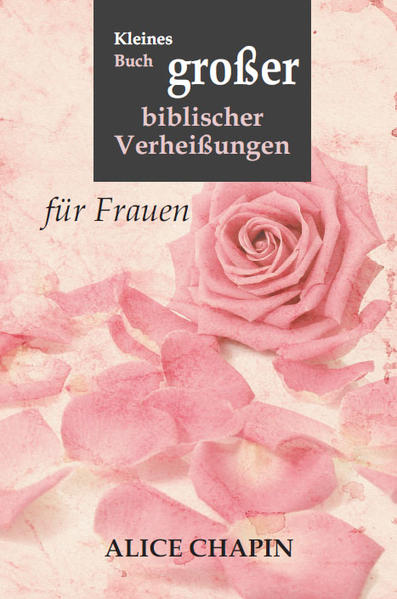 Kleines
Buch großer
biblischer
Verheißungen

für Frauen

ALICE CHAPIN